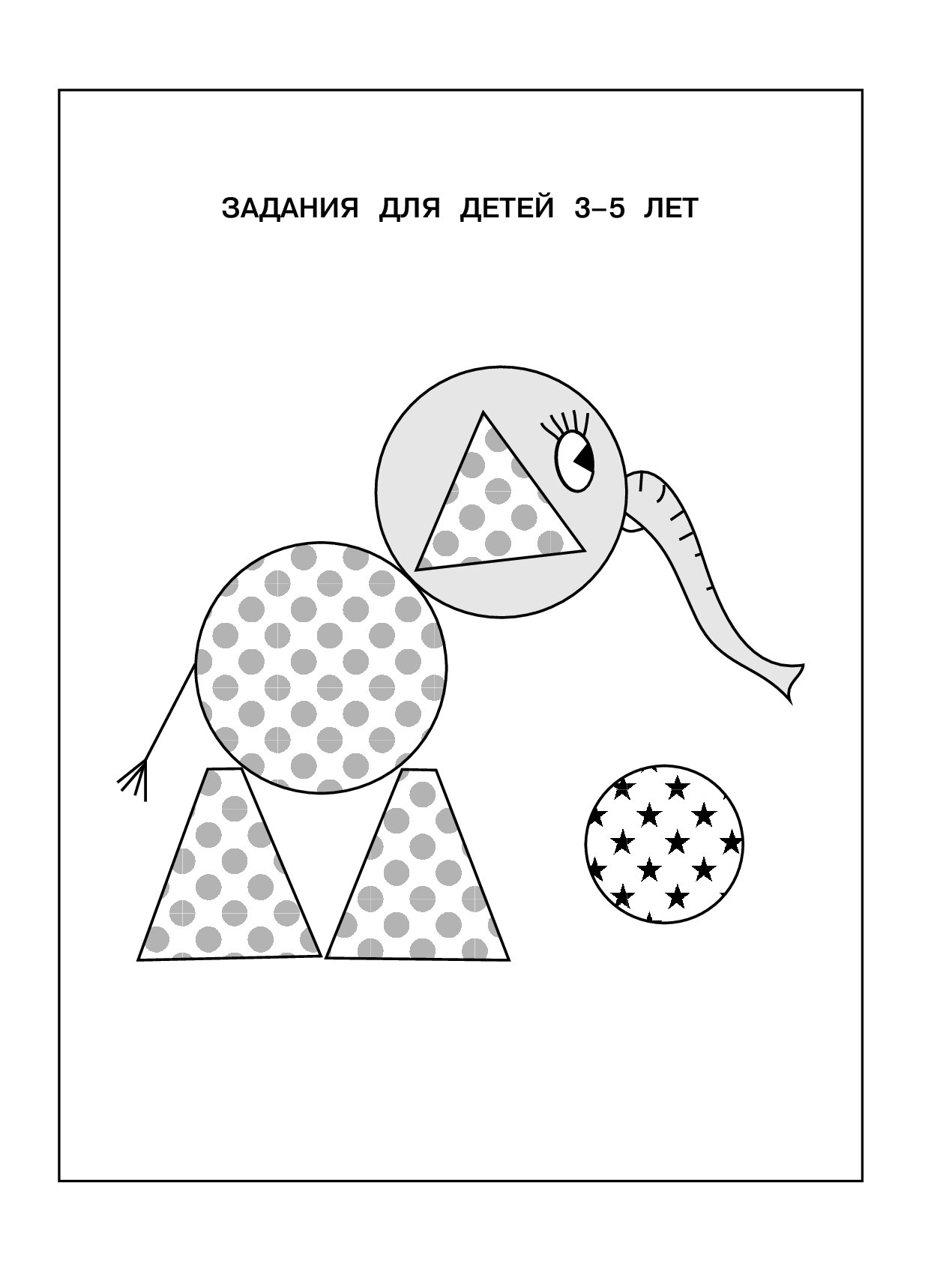 ЗАДАНИЯ ДЛЯ ДЕТЕЙ 3–5 ЛЕТ